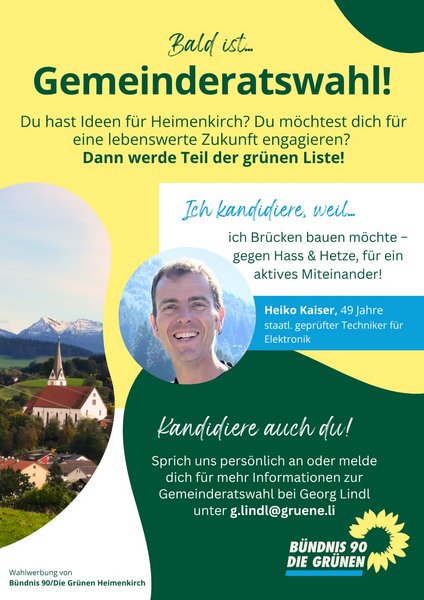 Bald ist...

Gemeinderatswahl!

Du hast Ideen für Heimenkirch? Du möchtest dich für eine lebenswerte Zukunft engagieren? Dann werde Teil der grünen Liste!

Ich kandidiere, weil...

ich Brücken bauen möchte – gegen Hass & Hetze, für ein aktives Miteinander!

Heiko Kaiser, 49 Jahre
staatl. geprüfter Techniker für Elektronik

Kandidiere auch du!

Sprich uns persönlich an oder melde dich für mehr Informationen zur Gemeinderatswahl bei Georg Lindl unter g.lindl@gruene.li

BÜNDNIS 90
DIE GRÜNEN

Wahlwerbung von
Bündnis 90/Die Grünen Heimenkirch